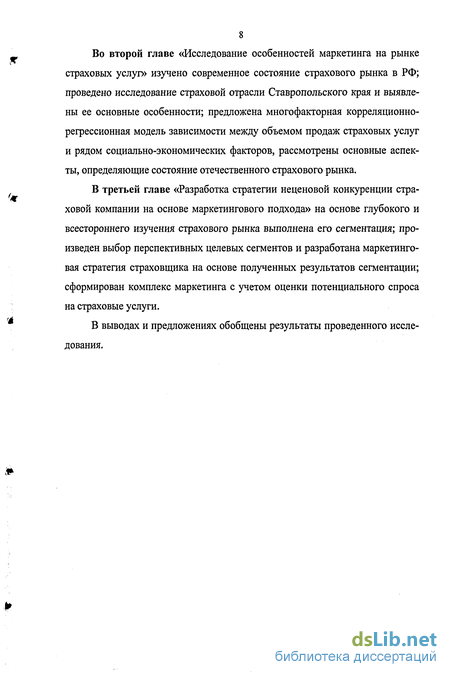 8

Во второй главе «Исследование особенностей маркетинга на рынке страховых услуг» изучено современное состояние страхового рынка в РФ; проведено исследование страховой отрасли Ставропольского края и выявлены ее основные особенности; предложена многофакторная корреляционно-регрессионная модель зависимости между объемом продаж страховых услуг и рядом социально-экономических факторов, рассмотрены основные аспекты, определяющие состояние отечественного страхового рынка.

В третьей главе «Разработка стратегии неценовой конкуренции страховой компании на основе маркетингового подхода» на основе глубокого и всестороннего изучения страхового рынка выполнена его сегментация; произведен выбор перспективных целевых сегментов и разработана маркетинговая стратегия страховщика на основе полученных результатов сегментации; сформирован комплекс маркетинга с учетом оценки потенциального спроса на страховые услуги.

В выводах и предложениях обобщены результаты проведенного исследования.

dsLib.net
библиотека диссертаций